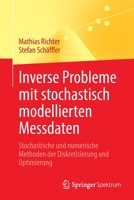 Mathias Richter
Stefan Schäffler

Inverse Probleme mit stochastisch modellierten Messdaten

Stochastische und numerische Methoden der Diskretisierung und Optimierung

Springer Spektrum